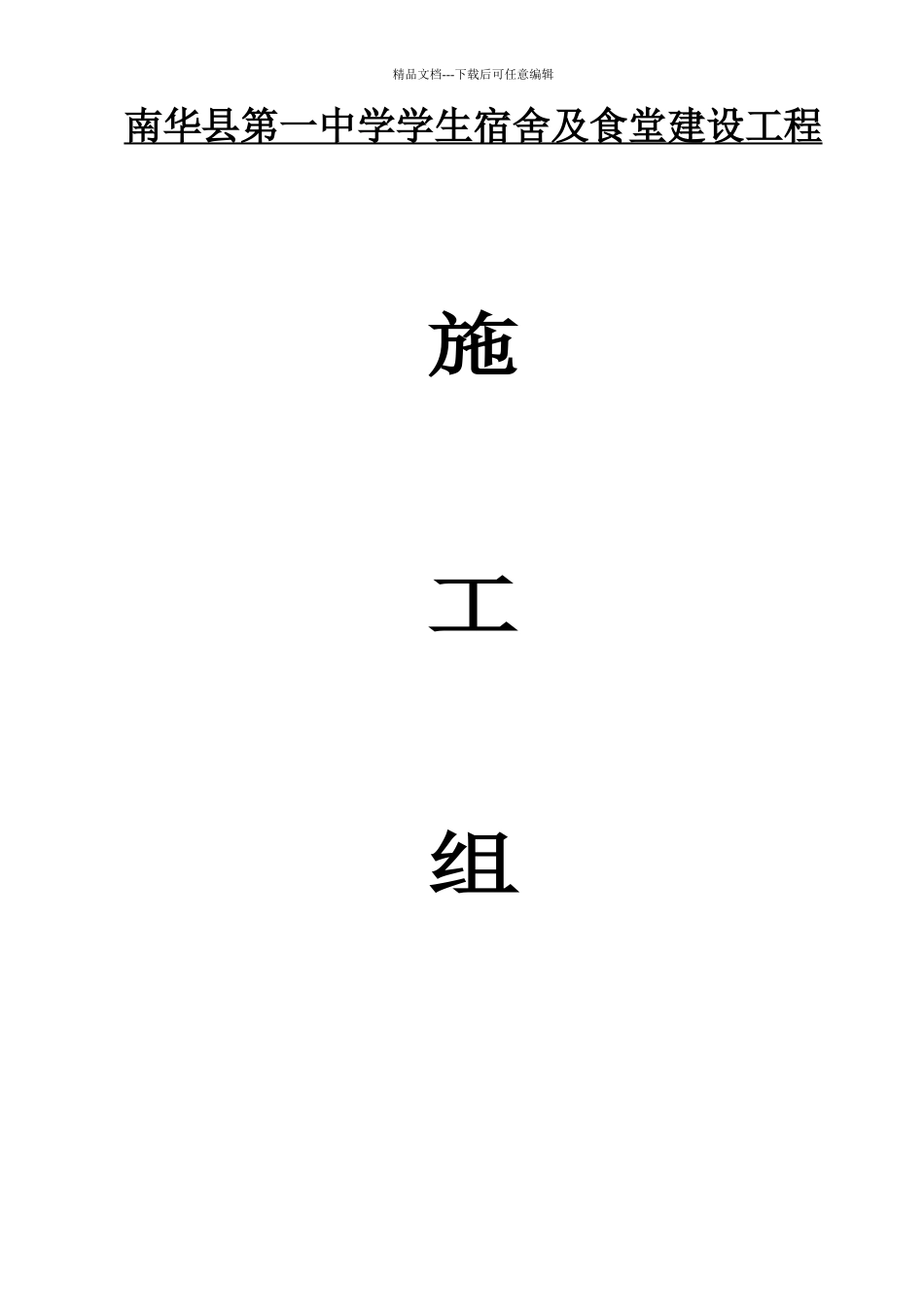 精品文档---下载后可任意编辑

南华县第一中学学生宿舍及食堂建设工程

施

工

组